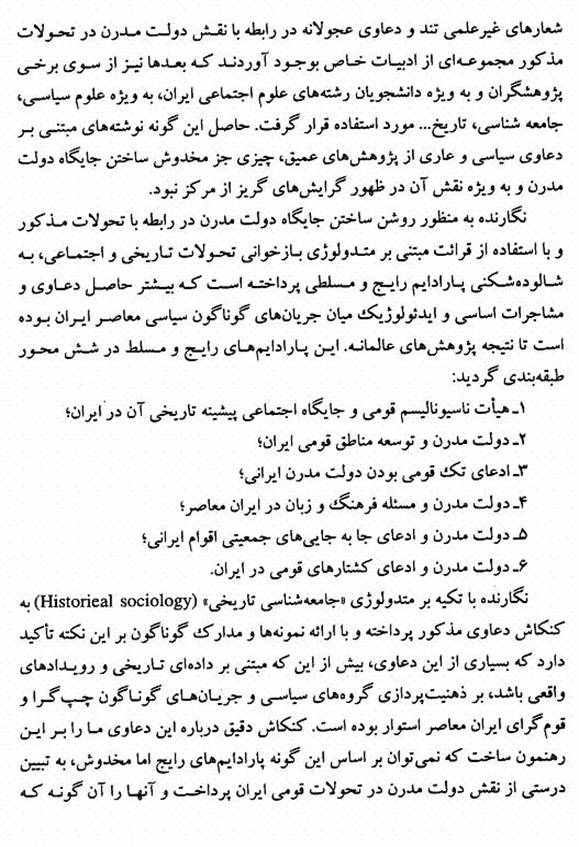 شعارهای غیرعلمی تند و دعاوی عجولانه در رابطه با نقش دولت مدرن در تحولات مذکور مجموعه‌ای از ادبیات خاص بوجود آوردند که بعدها نیز از سوی برخی پژوهشگران و به ویژه دانشجویان رشته‌های علوم اجتماعی ایران، به ویژه علوم سیاسی، جامعه شناسی، تاریخ... مورد استفاده قرار گرفت. حاصل این گونه نوشته‌های مبتنی بر دعاوی سیاسی و عاری از پژوهش‌های عمیق، چیزی جز مخدوش ساختن جایگاه دولت مدرن و به ویژه نقش آن در ظهور گرایش‌های گریز از مرکز نبود.

نگارنده به منظور روشن ساختن جایگاه دولت مدرن در رابطه با تحولات مذکور و با استفاده از قرائت مبتنی بر متدولوژی بازخوانی تحولات تاریخی و اجتماعی، به شالوده‌شکنی پارادایم رایج و مسلطی پرداخته است که بیشتر حاصل دعاوی و مشاجرات اساسی و ایدئولوژیک میان جریان‌های گوناگون سیاسی معاصر ایران بوده است تا نتیجه پژوهش‌های عالمانه. این پارادایم‌های رایج و مسلط در شش محور طبقه‌بندی گردید:

۱ـ هیأت ناسیونالیسم قومی و جایگاه اجتماعی پیشینه تاریخی آن در ایران؛
۲ـ دولت مدرن و توسعه مناطق قومی ایران؛
۳ـ ادعای تک قومی بودن دولت مدرن ایرانی؛
۴ـ دولت مدرن و مسئله فرهنگ و زبان در ایران معاصر؛
۵ـ دولت مدرن و ادعای جا به جایی‌های جمعیتی اقوام ایرانی؛
۶ـ دولت مدرن و ادعای کشتارهای قومی در ایران.

نگارنده با تکیه بر متدولوژی «جامعه‌شناسی تاریخی» (Historieal sociology) به کنکاش دعاوی مذکور پرداخته و با ارائه نمونه‌ها و مدارک گوناگون بر این نکته تأکید دارد که بسیاری از این دعاوی، بیش از این که مبتنی بر داده‌ای تاریخی و رویدادهای واقعی باشد، بر ذهنیت‌پردازی گروه‌های سیاسی و جریان‌های گوناگون چپ‌گرا و قوم‌گرای ایران معاصر استوار بوده است. کنکاش دقیق درباره این دعاوی ما را بر این رهنمون ساخت که نمی‌توان بر اساس این گونه پارادایم‌های رایج اما مخدوش، به تبیین درستی از نقش دولت مدرن در تحولات قومی ایران پرداخت و آنها را آن گونه که